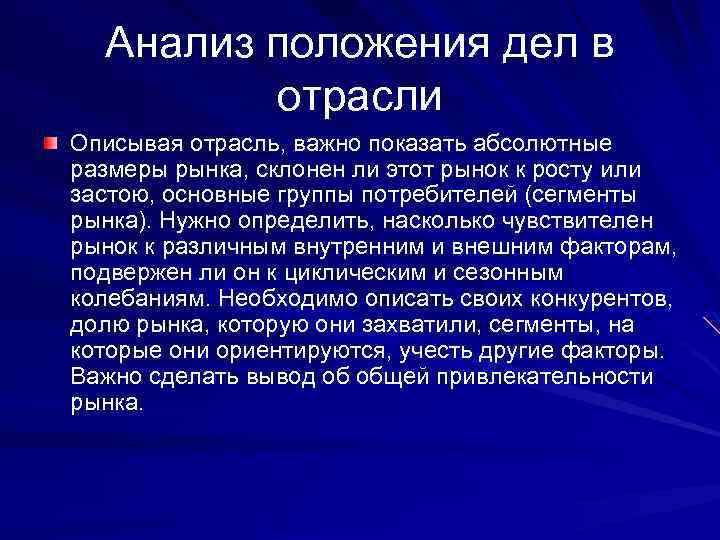 Анализ положения дел в отрасли

Описывая отрасль, важно показать абсолютные размеры рынка, склонен ли этот рынок к росту или застою, основные группы потребителей (сегменты рынка). Нужно определить, насколько чувствителен рынок к различным внутренним и внешним факторам, подвержен ли он к циклическим и сезонным колебаниям. Необходимо описать своих конкурентов, долю рынка, которую они захватили, сегменты, на которые они ориентируются, учесть другие факторы. Важно сделать вывод об общей привлекательности рынка.